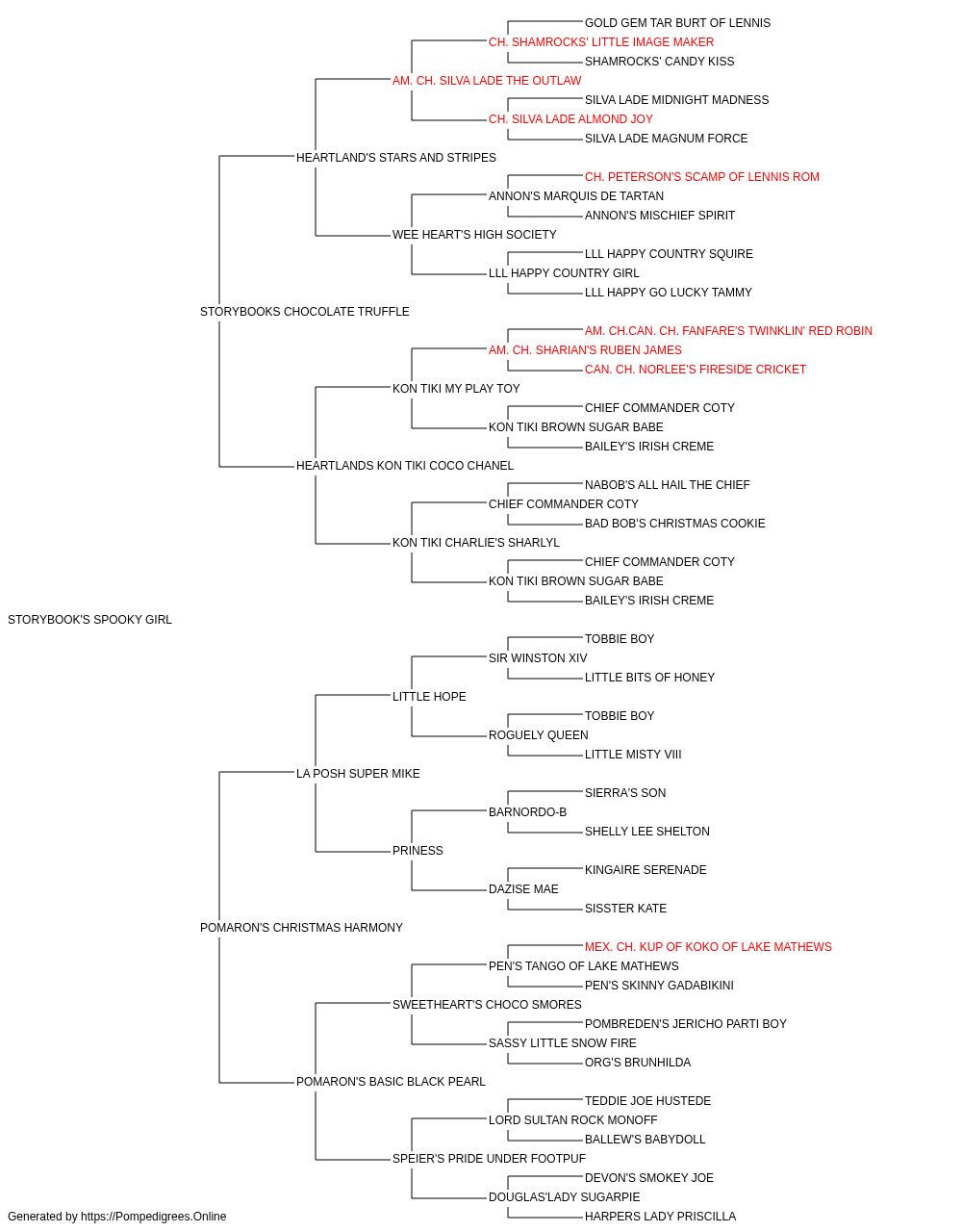 GOLD GEM TAR BURT OF LENNIS
CH. SHAMROCKS' LITTLE IMAGE MAKER
SHAMROCKS' CANDY KISS
AM. CH. SILVA LADE THE OUTLAW
SILVA LADE MIDNIGHT MADNESS
CH. SILVA LADE ALMOND JOY
SILVA LADE MAGNUM FORCE
HEARTLAND'S STARS AND STRIPES
CH. PETERSON'S SCAMP OF LENNIS ROM
ANNON'S MARQUIS DE TARTAN
ANNON'S MISCHIEF SPIRIT
WEE HEART'S HIGH SOCIETY
LLL HAPPY COUNTRY SQUIRE
LLL HAPPY COUNTRY GIRL
LLL HAPPY GO LUCKY TAMMY
STORYBOOKS CHOCOLATE TRUFFLE
AM. CH.CAN. CH. FANFARE'S TWINKLIN' RED ROBIN
AM. CH. SHARIAN'S RUBEN JAMES
CAN. CH. NORLEE'S FIRESIDE CRICKET
KON TIKI MY PLAY TOY
CHIEF COMMANDER COTY
KON TIKI BROWN SUGAR BABE
BAILEY'S IRISH CREME
HEARTLANDS KON TIKI COCO CHANEL
NABOB'S ALL HAIL THE CHIEF
CHIEF COMMANDER COTY
BAD BOB'S CHRISTMAS COOKIE
KON TIKI CHARLIE'S SHARLYL
CHIEF COMMANDER COTY
KON TIKI BROWN SUGAR BABE
BAILEY'S IRISH CREME
STORYBOOK'S SPOOKY GIRL
TOBBIE BOY
SIR WINSTON XIV
LITTLE BITS OF HONEY
LITTLE HOPE
TOBBIE BOY
ROGUELY QUEEN
LITTLE MISTY VIII
LA POSH SUPER MIKE
SIERRA'S SON
BARNORDO-B
SHELLY LEE SHELTON
PRINESS
KINGAIRE SERENADE
DAZISE MAE
SISSTER KATE
POMARON'S CHRISTMAS HARMONY
MEX. CH. KUP OF KOKO OF LAKE MATHEWS
PEN'S TANGO OF LAKE MATHEWS
PEN'S SKINNY GADABIKINI
SWEETHEART'S CHOCO SMORES
POMBREDEN'S JERICHO PARTI BOY
SASSY LITTLE SNOW FIRE
ORG'S BRUNHILDA
POMARON'S BASIC BLACK PEARL
TEDDIE JOE HUSTEDE
LORD SULTAN ROCK MONOFF
BALLEW'S BABYDOLL
SPEIER'S PRIDE UNDER FOOTPUF
DEVON'S SMOKEY JOE
DOUGLAS'LADY SUGARPIE
HARPERS LADY PRISCILLA
Generated by https://Pompedigrees.Online